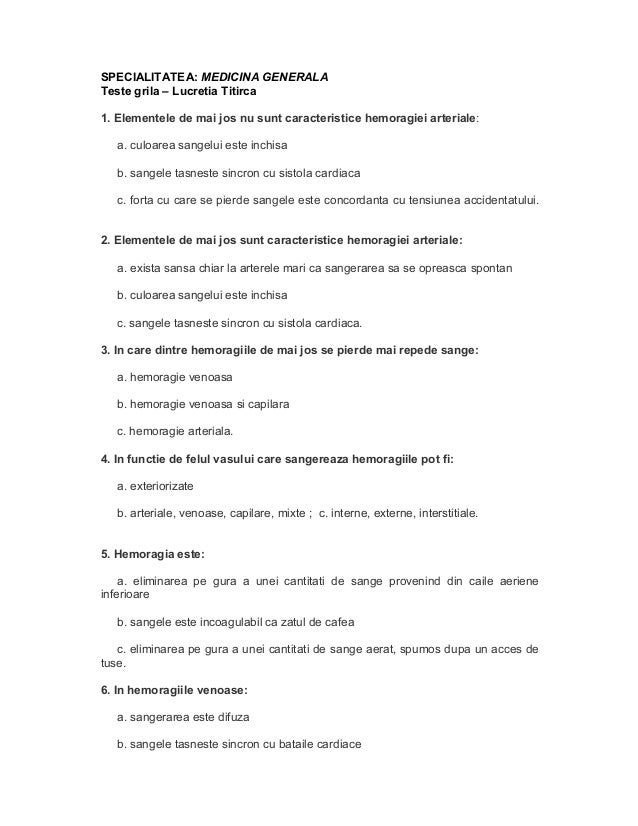 SPECIALITATEA: MEDICINA GENERALA
Teste grila – Lucretia Titirca

1. Elementele de mai jos nu sunt caracteristice hemoragiei arteriale:

a. culoarea sangelui este inchisa

b. sangele tasneste sincron cu sistola cardiaca

c. forta cu care se pierde sangele este concordanta cu tensiunea accidentatului.

2. Elementele de mai jos sunt caracteristice hemoragiei arteriale:

a. exista sansa chiar la arterele mari ca sangerarea sa se opreasca spontan

b. culoarea sangelui este inchisa

c. sangele tasneste sincron cu sistola cardiaca.

3. In care dintre hemoragiile de mai jos se pierde mai repede sange:

a. hemoragie venoasa

b. hemoragie venoasa si capilara

c. hemoragie arteriala.

4. In functie de felul vasului care sangereaza hemoragiile pot fi:

a. exteriorizate

b. arteriale, venoase, capilare, mixte ; c. interne, externe, interstitiale.

5. Hemoragia este:

a. eliminarea pe gura a unei cantitati de sange provenind din caile aeriene inferioare

b. sangele este incoagulabil ca zatul de cafea

c. eliminarea pe gura a unei cantitati de sange aerat, spumos dupa un acces de tuse.

6. In hemoragiile venoase:

a. sangerarea este difuza

b. sangele tasneste sincron cu bataile cardiace